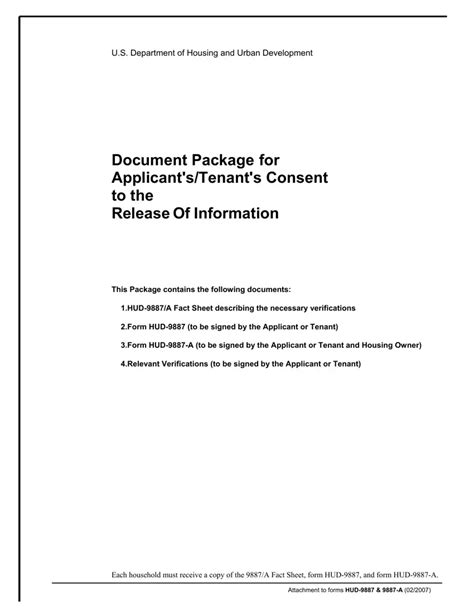 U.S. Department of Housing and Urban Development

Document Package for
Applicant's/Tenant's Consent
to the
Release Of Information

This Package contains the following documents:

1.HUD-9887/A Fact Sheet describing the necessary verifications

2.Form HUD-9887 (to be signed by the Applicant or Tenant)

3.Form HUD-9887-A (to be signed by the Applicant or Tenant and Housing Owner)

4.Relevant Verifications (to be signed by the Applicant or Tenant)

Each household must receive a copy of the 9887/A Fact Sheet, form HUD-9887, and form HUD-9887-A.

Attachment to forms HUD-9887 & 9887-A (02/2007)